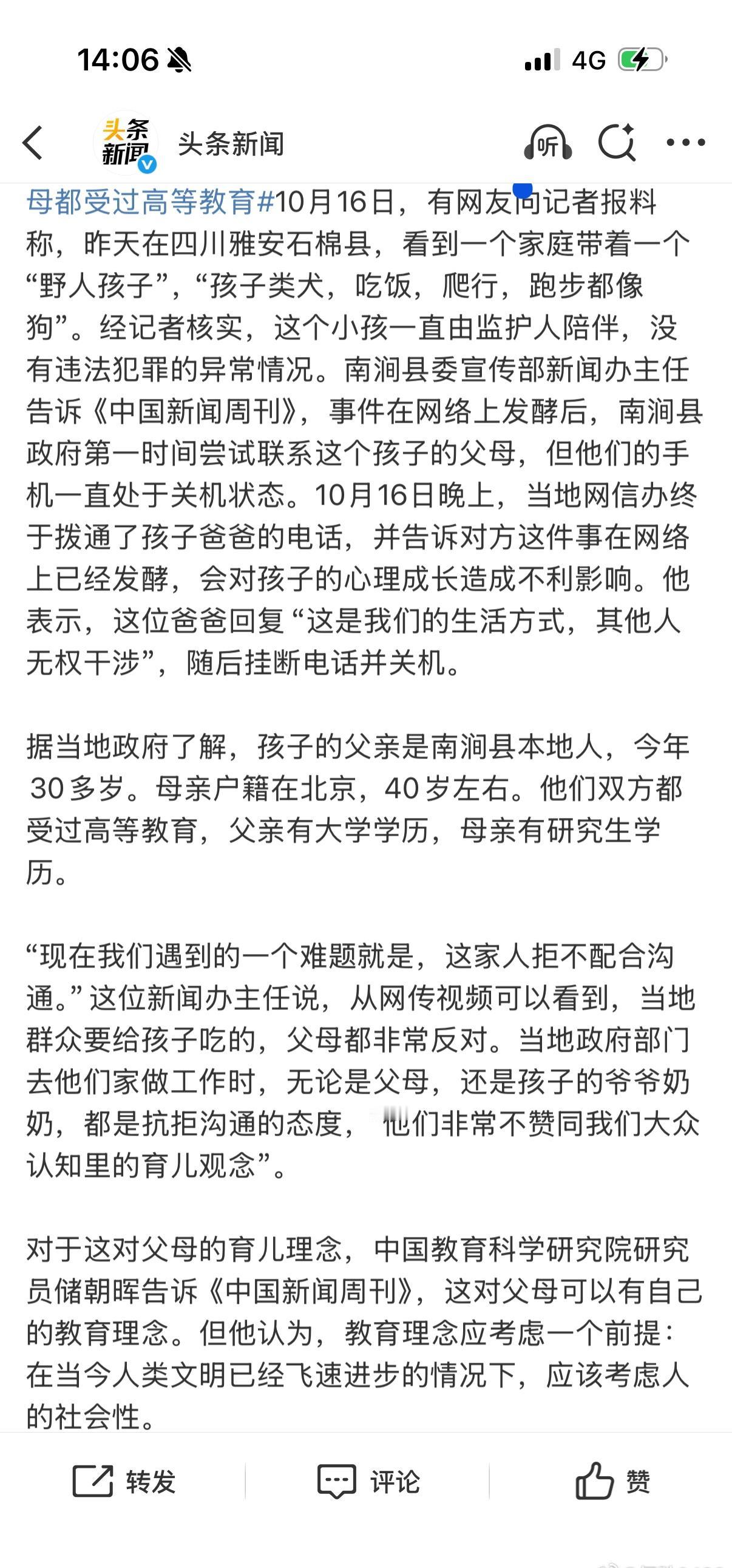 14:06 4G

头条新闻 头条新闻 听

母都受过高等教育#10月16日，有网友向记者报料称，昨天在四川雅安石棉县，看到一个家庭带着一个“野人孩子”，“孩子类犬，吃饭，爬行，跑步都像狗”。经记者核实，这个小孩一直由监护人陪伴，没有违法犯罪的异常情况。南涧县委宣传部新闻办主任告诉《中国新闻周刊》，事件在网络上发酵后，南涧县政府第一时间尝试联系这个孩子的父母，但他们的手机一直处于关机状态。10月16日晚上，当地网信办终于拨通了孩子爸爸的电话，并告诉对方这件事在网络上已经发酵，会对孩子的心理成长造成不利影响。他表示，这位爸爸回复“这是我们的生活方式，其他人无权干涉”，随后挂断电话并关机。

据当地政府了解，孩子的父亲是南涧县本地人，今年30多岁。母亲户籍在北京，40岁左右。他们双方都受过高等教育，父亲有大学学历，母亲有研究生学历。

“现在我们遇到的一个难题就是，这家人拒不配合沟通。”这位新闻办主任说，从网传视频可以看到，当地群众要给孩子吃的，父母都非常反对。当地政府部门去他们家做工作时，无论是父母，还是孩子的爷爷奶奶，都是抗拒沟通的态度，“他们非常不赞同我们大众认知里的育儿观念”。

对于这对父母的育儿理念，中国教育科学研究院研究员储朝晖告诉《中国新闻周刊》，这对父母可以有自己的教育理念。但他认为，教育理念应考虑一个前提：在当今人类文明已经飞速进步的情况下，应该考虑人的社会性。

转发 评论 赞